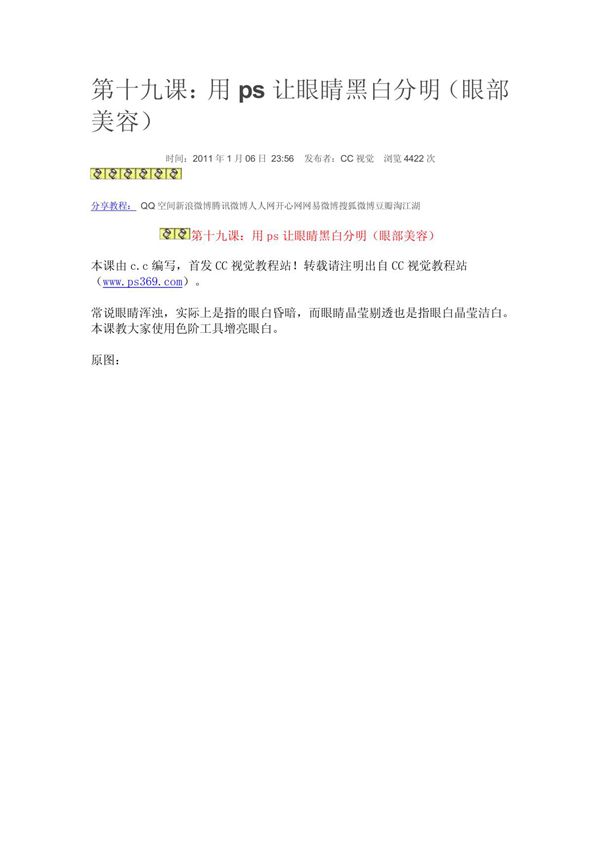 第十九课：用 ps 让眼睛黑白分明（眼部美容）

时间：2011 年 1 月 06 日 23:56 发布者：CC 视觉 浏览 4422 次

分享教程： QQ 空间新浪微博腾讯微博人人网开心网网易微博搜狐微博豆瓣淘江湖

第十九课：用 ps 让眼睛黑白分明（眼部美容）

本课由 c.c 编写，首发 CC 视觉教程站！转载请注明出自 CC 视觉教程站（www.ps369.com）。

常说眼睛浑浊，实际上是指的眼白昏暗，而眼睛晶莹剔透也是指眼白晶莹洁白。本课教大家使用色阶工具增亮眼白。

原图：